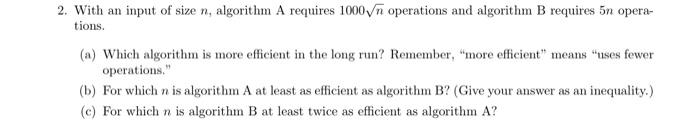 2. With an input of size $n$, algorithm A requires $1000\sqrt{n}$ operations and algorithm B requires $5n$ operations.

(a) Which algorithm is more efficient in the long run? Remember, "more efficient" means "uses fewer operations."

(b) For which $n$ is algorithm A at least as efficient as algorithm B? (Give your answer as an inequality.)

(c) For which $n$ is algorithm B at least twice as efficient as algorithm A?